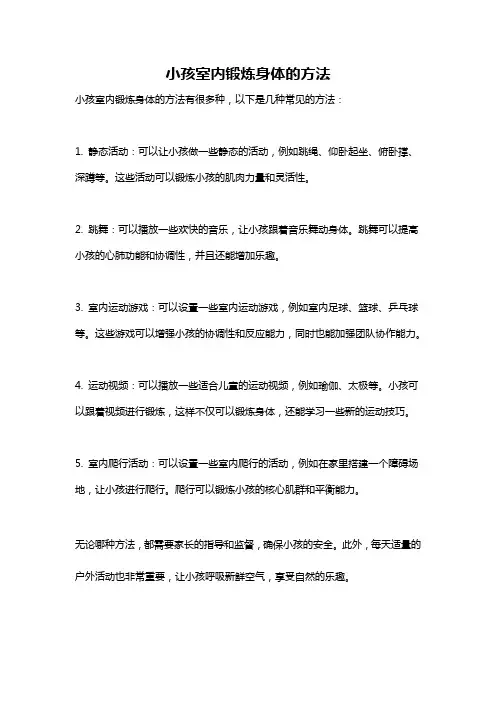 小孩室内锻炼身体的方法

小孩室内锻炼身体的方法有很多种，以下是几种常见的方法：

1. 静态活动：可以让小孩做一些静态的活动，例如跳绳、仰卧起坐、俯卧撑、深蹲等。这些活动可以锻炼小孩的肌肉力量和灵活性。

2. 跳舞：可以播放一些欢快的音乐，让小孩跟着音乐舞动身体。跳舞可以提高小孩的心肺功能和协调性，并且还能增加乐趣。

3. 室内运动游戏：可以设置一些室内运动游戏，例如室内足球、篮球、乒乓球等。这些游戏可以增强小孩的协调性和反应能力，同时也能加强团队协作能力。

4. 运动视频：可以播放一些适合儿童的运动视频，例如瑜伽、太极等。小孩可以跟着视频进行锻炼，这样不仅可以锻炼身体，还能学习一些新的运动技巧。

5. 室内爬行活动：可以设置一些室内爬行的活动，例如在家里搭建一个障碍场地，让小孩进行爬行。爬行可以锻炼小孩的核心肌群和平衡能力。

无论哪种方法，都需要家长的指导和监督，确保小孩的安全。此外，每天适量的户外活动也非常重要，让小孩呼吸新鲜空气，享受自然的乐趣。